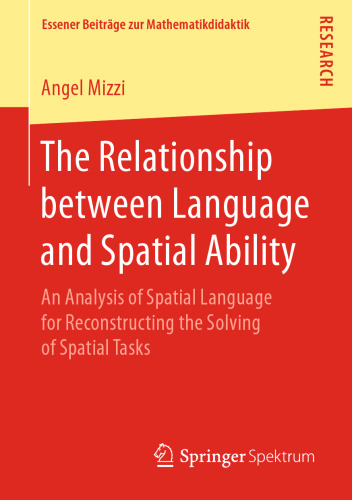 Essener Beiträge zur Mathematikdidaktik

RESEARCH

Angel Mizzi

The Relationship between Language and Spatial Ability

An Analysis of Spatial Language for Reconstructing the Solving of Spatial Tasks

Springer Spektrum